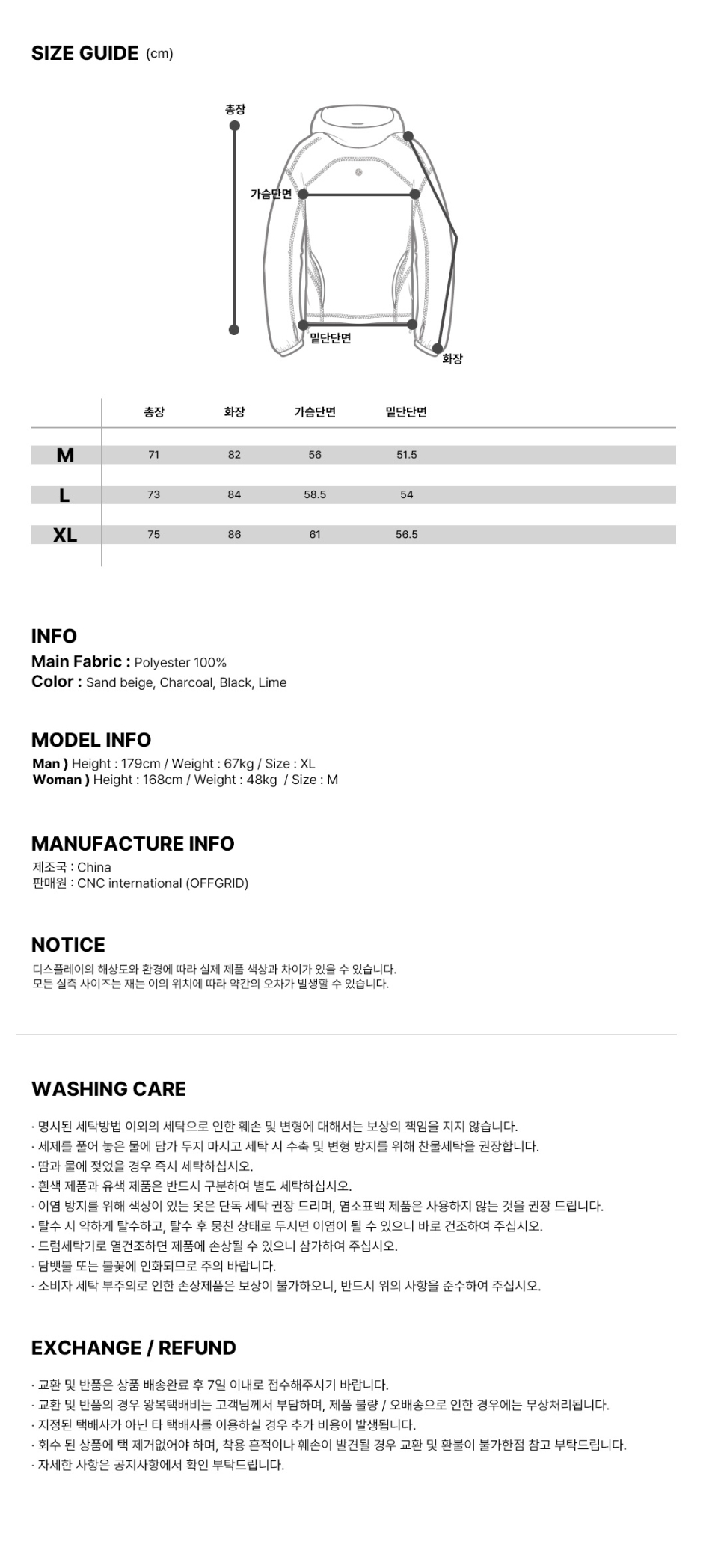 SIZE GUIDE (cm)

총장

가슴단면

밑단단면

화장

|  | 총장 | 화장 | 가슴단면 | 밑단단면 |
|---|---|---|---|---|
| M | 71 | 82 | 56 | 51.5 |
| L | 73 | 84 | 58.5 | 54 |
| XL | 75 | 86 | 61 | 56.5 |

INFO
Main Fabric : Polyester 100%
Color : Sand beige, Charcoal, Black, Lime

MODEL INFO
Man ) Height : 179cm / Weight : 67kg / Size : XL
Woman ) Height : 168cm / Weight : 48kg / Size : M

MANUFACTURE INFO
제조국 : China
판매원 : CNC international (OFFGRID)

NOTICE
디스플레이의 해상도와 환경에 따라 실제 제품 색상과 차이가 있을 수 있습니다.
모든 실측 사이즈는 재는 이의 위치에 따라 약간의 오차가 발생할 수 있습니다.

WASHING CARE
· 명시된 세탁방법 이외의 세탁으로 인한 훼손 및 변형에 대해서는 보상의 책임을 지지 않습니다.
· 세제를 풀어 놓은 물에 담가 두지 마시고 세탁 시 수축 및 변형 방지를 위해 찬물세탁을 권장합니다.
· 땀과 물에 젖었을 경우 즉시 세탁하십시오.
· 흰색 제품과 유색 제품은 반드시 구분하여 별도 세탁하십시오.
· 이염 방지를 위해 색상이 있는 옷은 단독 세탁 권장 드리며, 염소표백 제품은 사용하지 않는 것을 권장 드립니다.
· 탈수 시 약하게 탈수하고, 탈수 후 뭉친 상태로 두시면 이염이 될 수 있으니 바로 건조하여 주십시오.
· 드럼세탁기로 열건조하면 제품에 손상될 수 있으니 삼가하여 주십시오.
· 담뱃불 또는 불꽃에 인화되므로 주의 바랍니다.
· 소비자 세탁 부주의로 인한 손상제품은 보상이 불가하오니, 반드시 위의 사항을 준수하여 주십시오.

EXCHANGE / REFUND
· 교환 및 반품은 상품 배송완료 후 7일 이내로 접수해주시기 바랍니다.
· 교환 및 반품의 경우 왕복택배비는 고객님께서 부담하며, 제품 불량 / 오배송으로 인한 경우에는 무상처리됩니다.
· 지정된 택배사가 아닌 타 택배사를 이용하실 경우 추가 비용이 발생됩니다.
· 회수 된 상품에 택 제거없어야 하며, 착용 흔적이나 훼손이 발견될 경우 교환 및 환불이 불가한점 참고 부탁드립니다.
· 자세한 사항은 공지사항에서 확인 부탁드립니다.